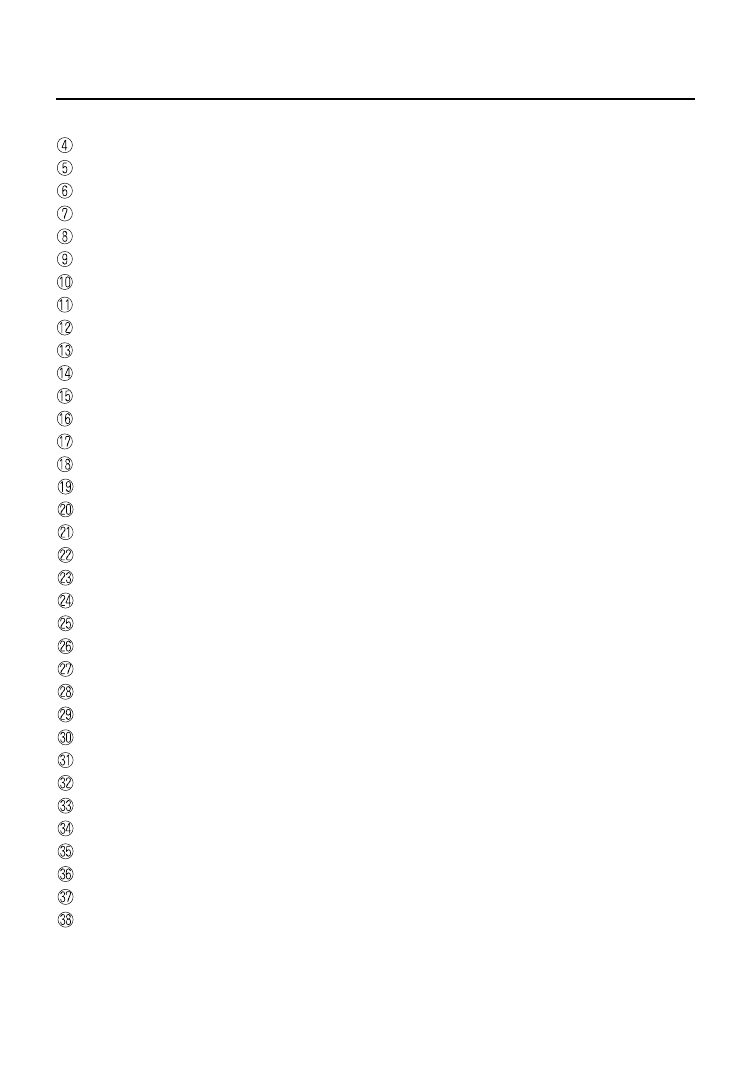 ④
⑤
⑥
⑦
⑧
⑨
⑩
⑪
⑫
⑬
⑭
⑮
⑯
⑰
⑱
⑲
⑳
㉑
㉒
㉓
㉔
㉕
㉖
㉗
㉘
㉙
㉚
㉛
㉜
㉝
㉞
㉟
㊱
㊲
㊳